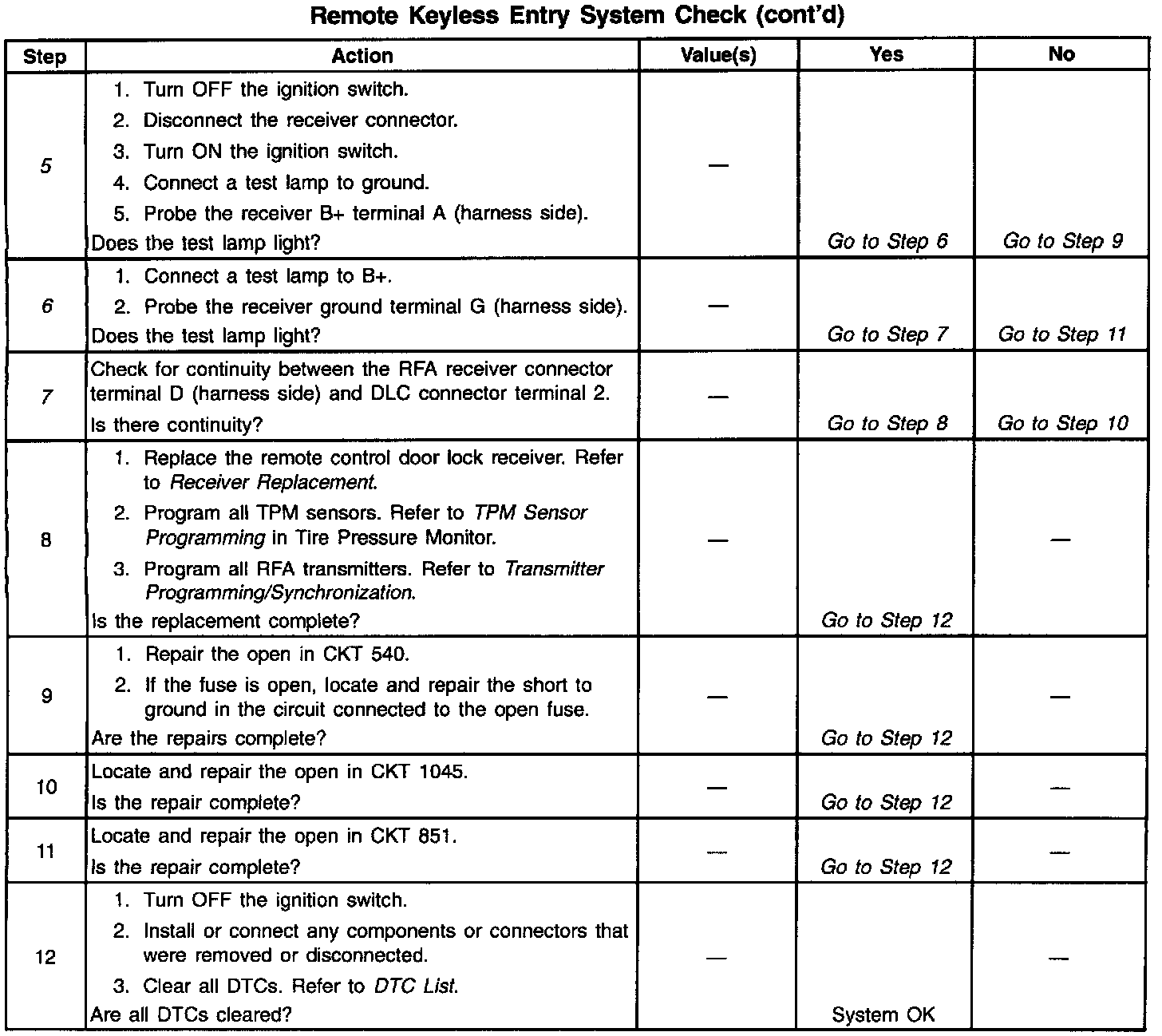 Remote Keyless Entry System Check (cont'd)

| Step | Action | Value(s) | Yes | No |
|---|---|---|---|---|
| 5 | 1. Turn OFF the ignition switch. 2. Disconnect the receiver connector. 3. Turn ON the ignition switch. 4. Connect a test lamp to ground. 5. Probe the receiver B+ terminal A (harness side). Does the test lamp light? | — | Go to Step 6 | Go to Step 9 |
| 6 | 1. Connect a test lamp to B+. 2. Probe the receiver ground terminal G (harness side). Does the test lamp light? | — | Go to Step 7 | Go to Step 11 |
| 7 | Check for continuity between the RFA receiver connector terminal D (harness side) and DLC connector terminal 2. Is there continuity? | — | Go to Step 8 | Go to Step 10 |
| 8 | 1. Replace the remote control door lock receiver. Refer to Receiver Replacement. 2. Program all TPM sensors. Refer to TPM Sensor Programming in Tire Pressure Monitor. 3. Program all RFA transmitters. Refer to Transmitter Programming/Synchronization. Is the replacement complete? | — | Go to Step 12 | — |
| 9 | 1. Repair the open in CKT 540. 2. If the fuse is open, locate and repair the short to ground in the circuit connected to the open fuse. Are the repairs complete? | — | Go to Step 12 | — |
| 10 | Locate and repair the open in CKT 1045. Is the repair complete? | — | Go to Step 12 | — |
| 11 | Locate and repair the open in CKT 851. Is the repair complete? | — | Go to Step 12 | — |
| 12 | 1. Turn OFF the ignition switch. 2. Install or connect any components or connectors that were removed or disconnected. 3. Clear all DTCs. Refer to DTC List. Are all DTCs cleared? | — | System OK | — |